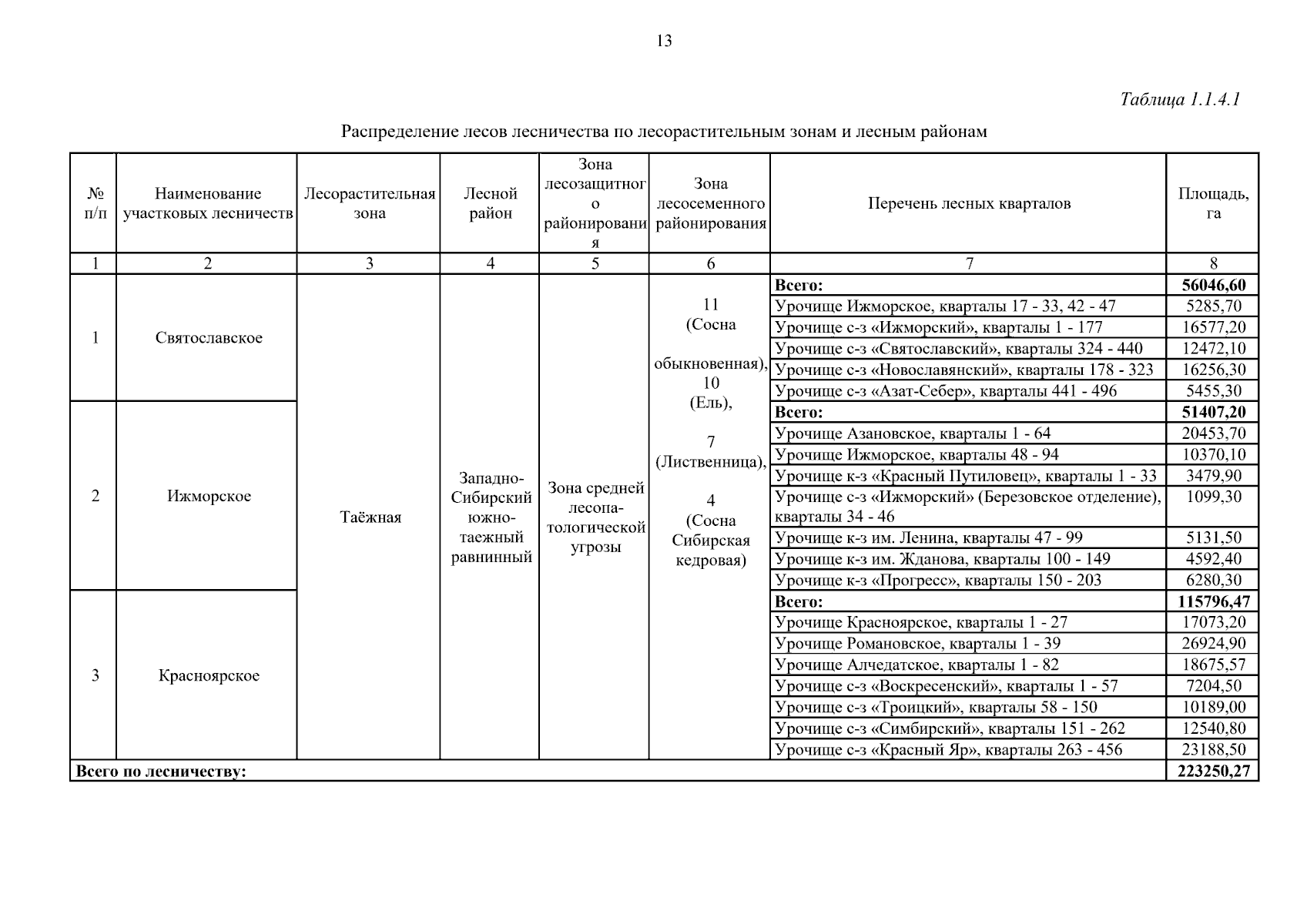 13

Таблица 1.1.4.1

Распределение лесов лесничества по лесорастительным зонам и лесным районам

| № п/п | Наименование участковых лесничеств | Лесорастительная зона | Лесной район | Зона лесозащитного районирования | Зона лесосеменного районирования | Перечень лесных кварталов | Площадь, га |
|---|---|---|---|---|---|---|---|
| 1 | 2 | 3 | 4 | 5 | 6 | 7 | 8 |
| 1 | Святославское | Таёжная | Западно-Сибирский южно-таежный равнинный | Зона средней лесопатологической угрозы | 11 (Сосна обыкновенная), 10 (Ель), 7 (Лиственница), 4 (Сосна Сибирская кедровая) | **Всего:** | **56046,60** |
| | | | | | | Урочище Ижморское, кварталы 17 - 33, 42 - 47 | 5285,70 |
| | | | | | | Урочище с-з «Ижморский», кварталы 1 - 177 | 16577,20 |
| | | | | | | Урочище с-з «Святославский», кварталы 324 - 440 | 12472,10 |
| | | | | | | Урочище с-з «Новославянский», кварталы 178 - 323 | 16256,30 |
| | | | | | | Урочище с-з «Азат-Себер», кварталы 441 - 496 | 5455,30 |
| 2 | Ижморское | | | | | **Всего:** | **51407,20** |
| | | | | | | Урочище Азановское, кварталы 1 - 64 | 20453,70 |
| | | | | | | Урочище Ижморское, кварталы 48 - 94 | 10370,10 |
| | | | | | | Урочище к-з «Красный Путиловец», кварталы 1 - 33 | 3479,90 |
| | | | | | | Урочище с-з «Ижморский» (Березовское отделение), кварталы 34 - 46 | 1099,30 |
| | | | | | | Урочище к-з им. Ленина, кварталы 47 - 99 | 5131,50 |
| | | | | | | Урочище к-з им. Жданова, кварталы 100 - 149 | 4592,40 |
| | | | | | | Урочище к-з «Прогресс», кварталы 150 - 203 | 6280,30 |
| 3 | Красноярское | | | | | **Всего:** | **115796,47** |
| | | | | | | Урочище Красноярское, кварталы 1 - 27 | 17073,20 |
| | | | | | | Урочище Романовское, кварталы 1 - 39 | 26924,90 |
| | | | | | | Урочище Алчедатское, кварталы 1 - 82 | 18675,57 |
| | | | | | | Урочище с-з «Воскресенский», кварталы 1 - 57 | 7204,50 |
| | | | | | | Урочище с-з «Троицкий», кварталы 58 - 150 | 10189,00 |
| | | | | | | Урочище с-з «Симбирский», кварталы 151 - 262 | 12540,80 |
| | | | | | | Урочище с-з «Красный Яр», кварталы 263 - 456 | 23188,50 |
| **Всего по лесничеству:** | | | | | | | **223250,27** |